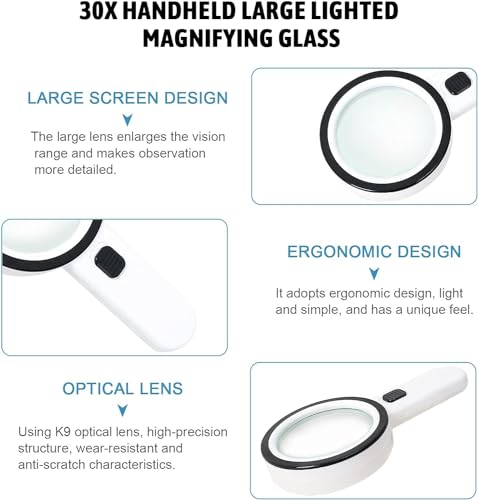 30X HANDHELD LARGE LIGHTED MAGNIFYING GLASS

LARGE SCREEN DESIGN

The large lens enlarges the vision range and makes observation more detailed.

ERGONOMIC DESIGN

It adopts ergonomic design, light and simple, and has a unique feel.

OPTICAL LENS

Using K9 optical lens, high-precision structure, wear-resistant and anti-scratch characteristics.